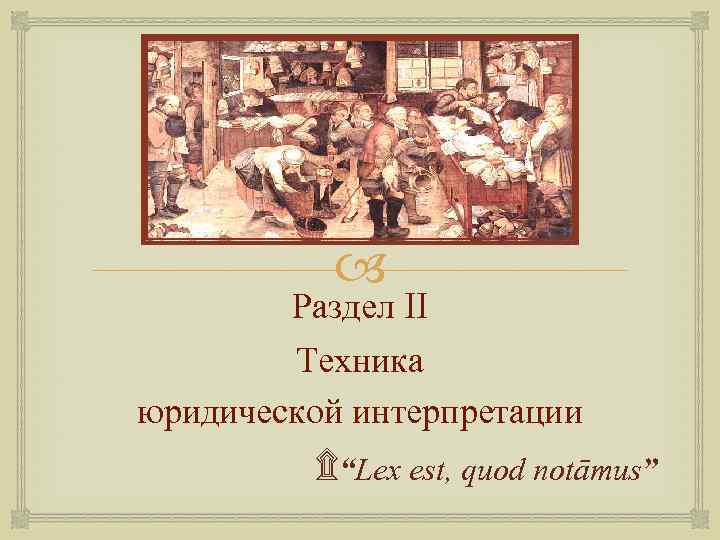 Раздел II

Техника юридической интерпретации

“Lex est, quod notāmus”